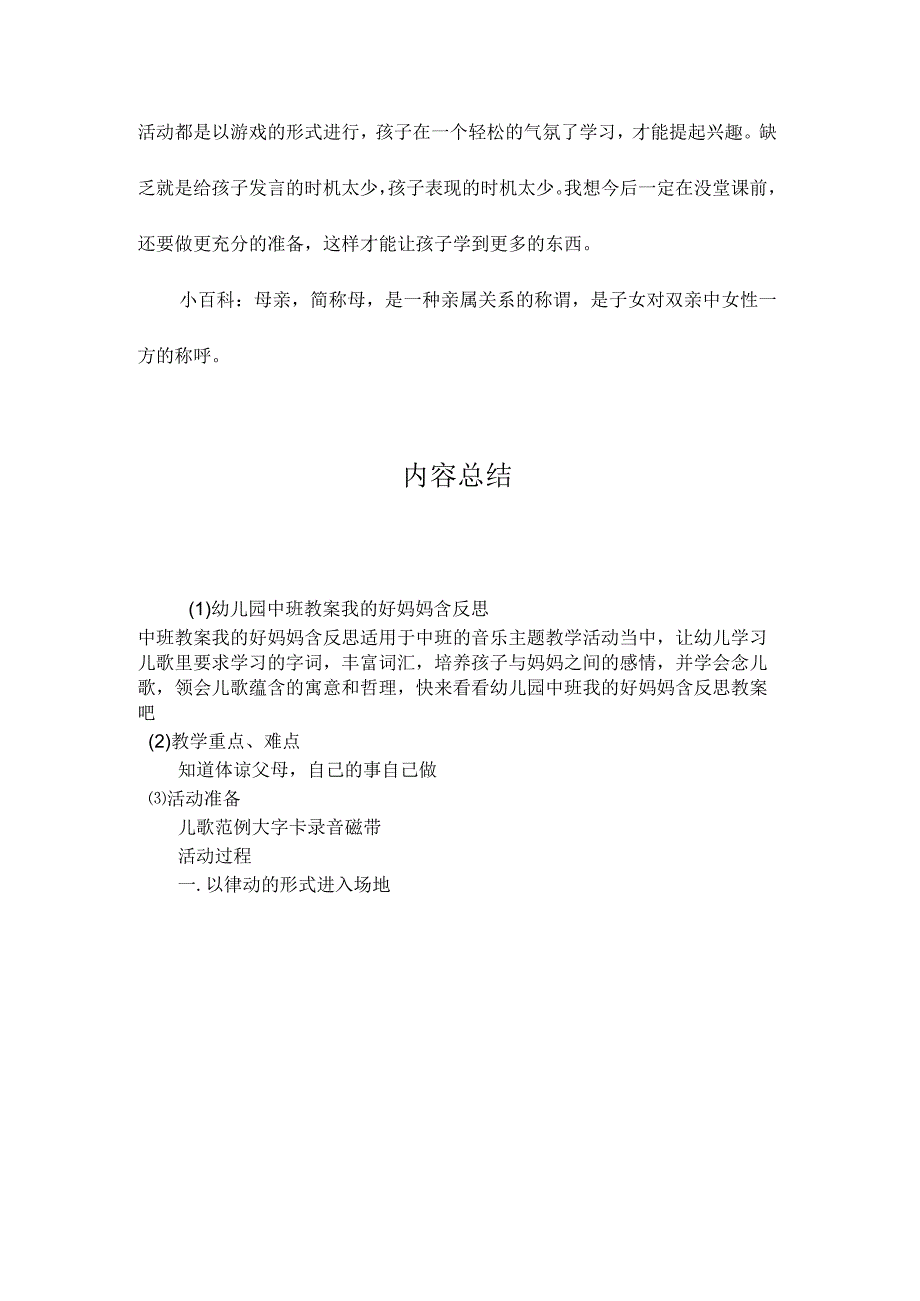 活动都是以游戏的形式进行，孩子在一个轻松的气氛了学习，才能提起兴趣。缺乏就是给孩子发言的时机太少，孩子表现的时机太少。我想今后一定在没堂课前，还要做更充分的准备，这样才能让孩子学到更多的东西。

小百科：母亲，简称母，是一种亲属关系的称谓，是子女对双亲中女性一方的称呼。

内容总结

(1)幼儿园中班教案我的好妈妈含反思
中班教案我的好妈妈含反思适用于中班的音乐主题教学活动当中，让幼儿学习儿歌里要求学习的字词，丰富词汇，培养孩子与妈妈之间的感情，并学会念儿歌，领会儿歌蕴含的寓意和哲理，快来看看幼儿园中班我的好妈妈含反思教案吧
(2)教学重点、难点
知道体谅父母，自己的事自己做
⑶活动准备
儿歌范例大字卡录音磁带
活动过程
一. 以律动的形式进入场地